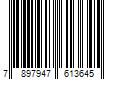 7 897947 613645